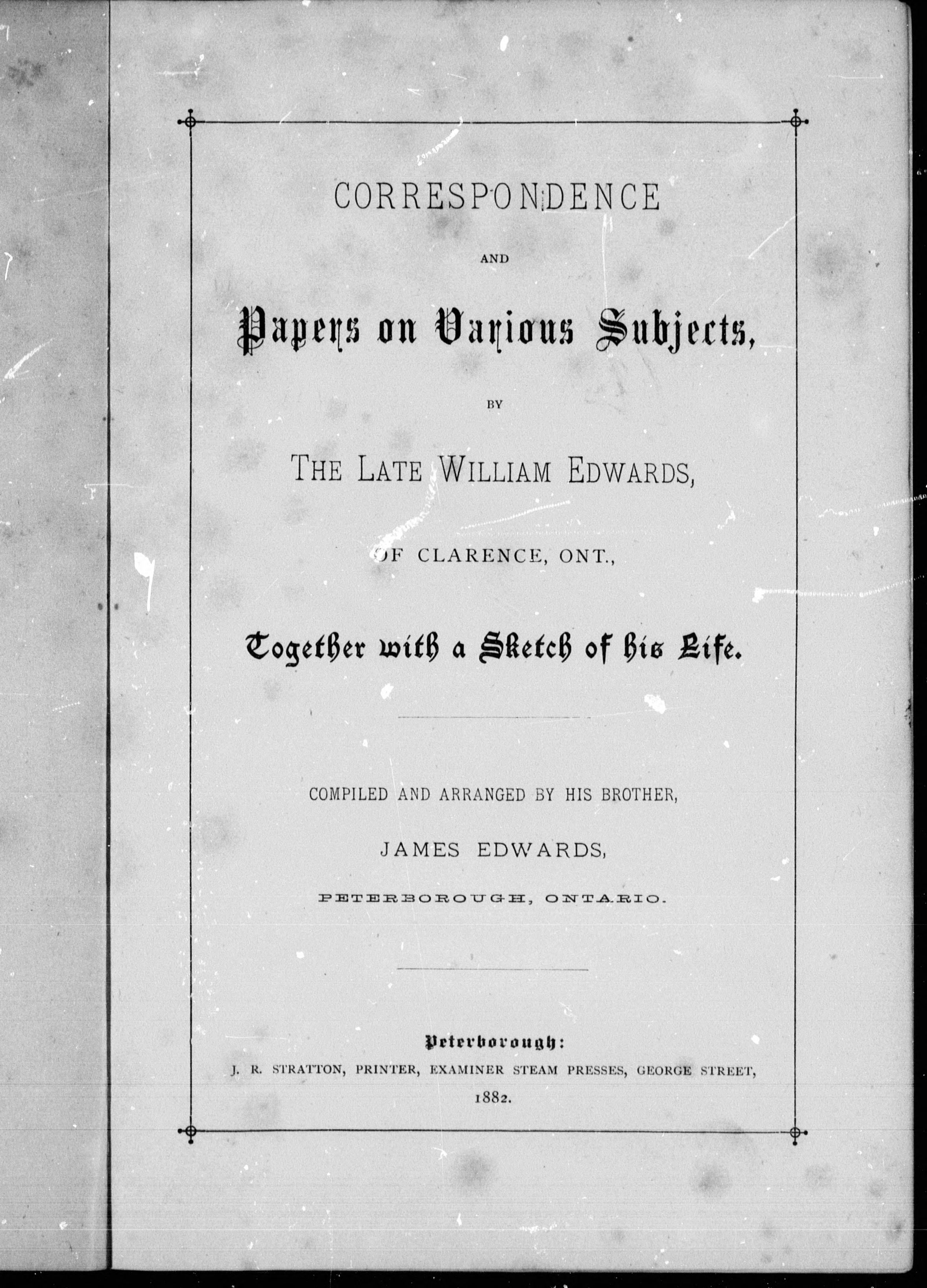 CORRESPONDENCE

AND

Papers on Various Subjects,

BY

THE LATE WILLIAM EDWARDS,

OF CLARENCE, ONT.,

Together with a Sketch of his Life.

COMPILED AND ARRANGED BY HIS BROTHER,

JAMES EDWARDS,

PETERBOROUGH, ONTARIO.

Peterborough:
J. R. STRATTON, PRINTER, EXAMINER STEAM PRESSES, GEORGE STREET,
1882.